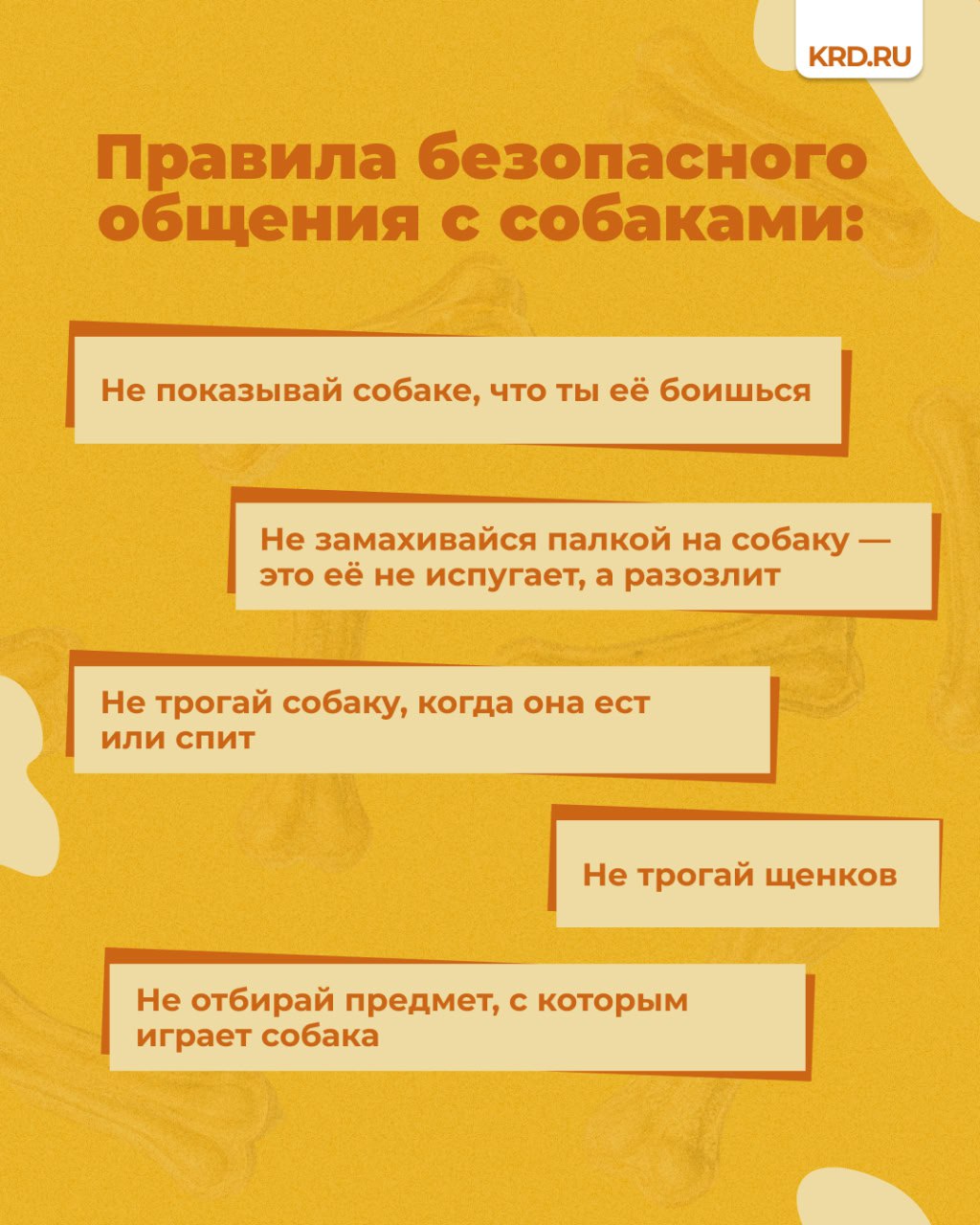 KRD.RU

Правила безопасного общения с собаками:

Не показывай собаке, что ты её боишься

Не замахивайся палкой на собаку — это её не испугает, а разозлит

Не трогай собаку, когда она ест или спит

Не трогай щенков

Не отбирай предмет, с которым играет собака